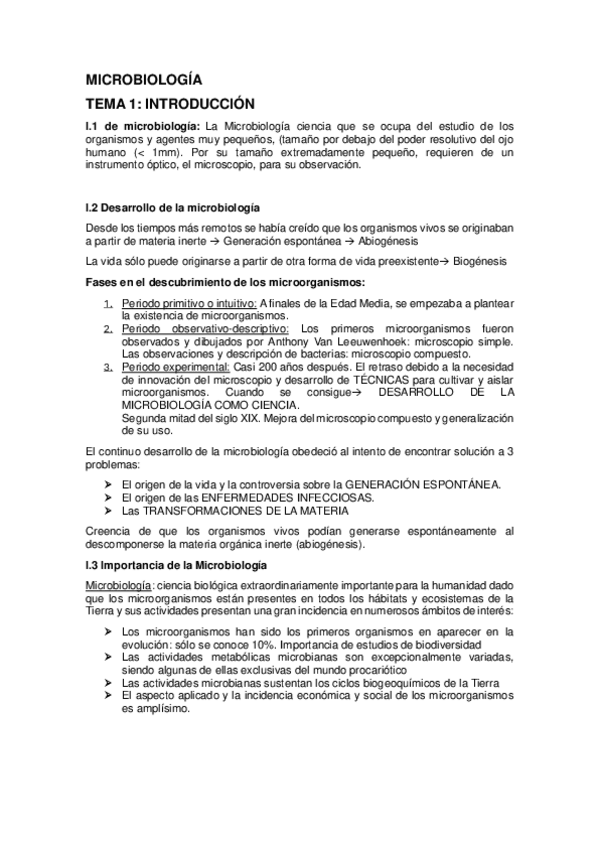 MICROBIOLOGÍA

TEMA 1: INTRODUCCIÓN

I.1 de microbiología: La Microbiología ciencia que se ocupa del estudio de los organismos y agentes muy pequeños, (tamaño por debajo del poder resolutivo del ojo humano (< 1mm). Por su tamaño extremadamente pequeño, requieren de un instrumento óptico, el microscopio, para su observación.

I.2 Desarrollo de la microbiología

Desde los tiempos más remotos se había creído que los organismos vivos se originaban a partir de materia inerte → Generación espontánea → Abiogénesis

La vida sólo puede originarse a partir de otra forma de vida preexistente→ Biogénesis

Fases en el descubrimiento de los microorganismos:

1. Periodo primitivo o intuitivo: A finales de la Edad Media, se empezaba a plantear la existencia de microorganismos.
2. Periodo observativo-descriptivo: Los primeros microorganismos fueron observados y dibujados por Anthony Van Leeuwenhoek: microscopio simple. Las observaciones y descripción de bacterias: microscopio compuesto.
3. Periodo experimental: Casi 200 años después. El retraso debido a la necesidad de innovación del microscopio y desarrollo de TÉCNICAS para cultivar y aislar microorganismos. Cuando se consigue→ DESARROLLO DE LA MICROBIOLOGÍA COMO CIENCIA.
Segunda mitad del siglo XIX. Mejora del microscopio compuesto y generalización de su uso.

El continuo desarrollo de la microbiología obedeció al intento de encontrar solución a 3 problemas:

➤ El origen de la vida y la controversia sobre la GENERACIÓN ESPONTÁNEA.
➤ El origen de las ENFERMEDADES INFECCIOSAS.
➤ Las TRANSFORMACIONES DE LA MATERIA

Creencia de que los organismos vivos podían generarse espontáneamente al descomponerse la materia orgánica inerte (abiogénesis).

I.3 Importancia de la Microbiología

Microbiología: ciencia biológica extraordinariamente importante para la humanidad dado que los microorganismos están presentes en todos los hábitats y ecosistemas de la Tierra y sus actividades presentan una gran incidencia en numerosos ámbitos de interés:

➤ Los microorganismos han sido los primeros organismos en aparecer en la evolución: sólo se conoce 10%. Importancia de estudios de biodiversidad
➤ Las actividades metabólicas microbianas son excepcionalmente variadas, siendo algunas de ellas exclusivas del mundo procariótico
➤ Las actividades microbianas sustentan los ciclos biogeoquímicos de la Tierra
➤ El aspecto aplicado y la incidencia económica y social de los microorganismos es amplísimo.